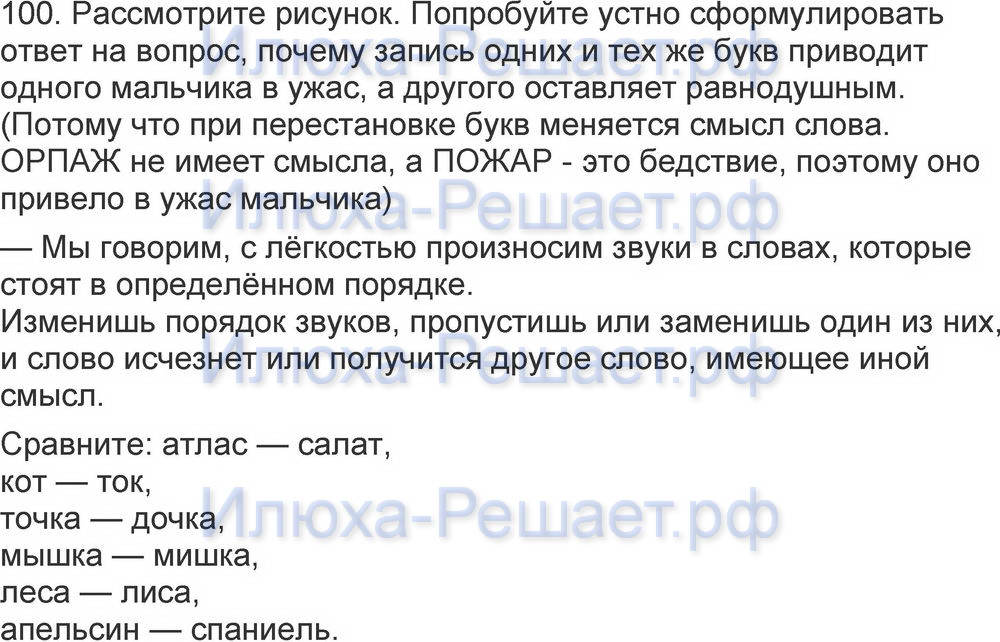 100. Рассмотрите рисунок. Попробуйте устно сформулировать ответ на вопрос, почему запись одних и тех же букв приводит одного мальчика в ужас, а другого оставляет равнодушным. (Потому что при перестановке букв меняется смысл слова. ОРПАЖ не имеет смысла, а ПОЖАР - это бедствие, поэтому оно привело в ужас мальчика)

— Мы говорим, с лёгкостью произносим звуки в словах, которые стоят в определённом порядке.
Изменишь порядок звуков, пропустишь или заменишь один из них, и слово исчезнет или получится другое слово, имеющее иной смысл.

Сравните: атлас — салат,
кот — ток,
точка — дочка,
мышка — мишка,
леса — лиса,
апельсин — спаниель.

Илюха-Решает.рф